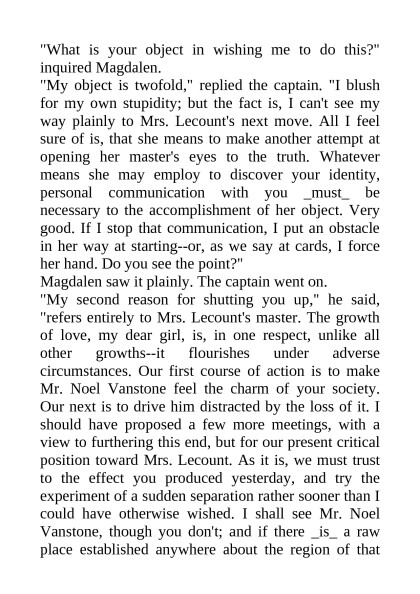 "What is your object in wishing me to do this?" inquired Magdalen.
"My object is twofold," replied the captain. "I blush for my own stupidity; but the fact is, I can't see my way plainly to Mrs. Lecount's next move. All I feel sure of is, that she means to make another attempt at opening her master's eyes to the truth. Whatever means she may employ to discover your identity, personal communication with you _must_ be necessary to the accomplishment of her object. Very good. If I stop that communication, I put an obstacle in her way at starting--or, as we say at cards, I force her hand. Do you see the point?"
Magdalen saw it plainly. The captain went on.
"My second reason for shutting you up," he said, "refers entirely to Mrs. Lecount's master. The growth of love, my dear girl, is, in one respect, unlike all other growths--it flourishes under adverse circumstances. Our first course of action is to make Mr. Noel Vanstone feel the charm of your society. Our next is to drive him distracted by the loss of it. I should have proposed a few more meetings, with a view to furthering this end, but for our present critical position toward Mrs. Lecount. As it is, we must trust to the effect you produced yesterday, and try the experiment of a sudden separation rather sooner than I could have otherwise wished. I shall see Mr. Noel Vanstone, though you don't; and if there _is_ a raw place established anywhere about the region of that